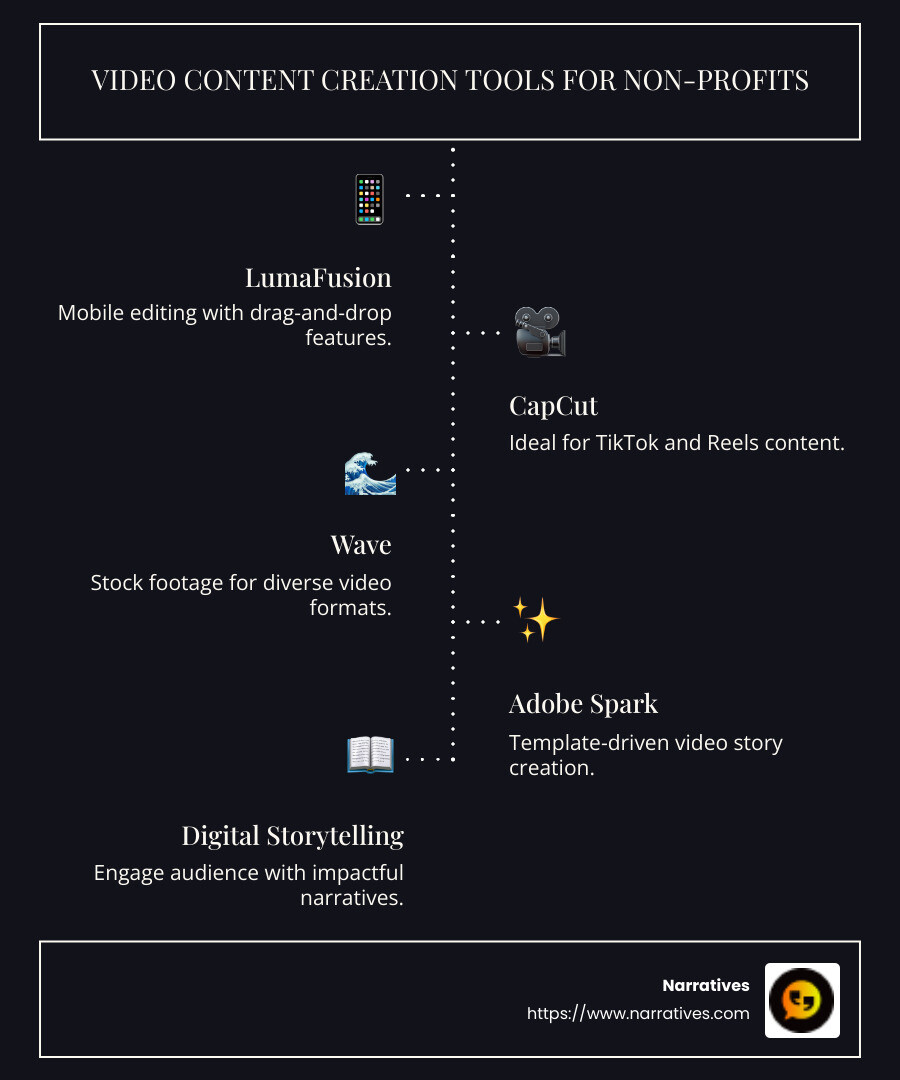 VIDEO CONTENT CREATION TOOLS FOR NON-PROFITS

LumaFusion
Mobile editing with drag-and-drop features.

CapCut
Ideal for TikTok and Reels content.

Wave
Stock footage for diverse video formats.

Adobe Spark
Template-driven video story creation.

Digital Storytelling
Engage audience with impactful narratives.

Narratives
https://www.narratives.com